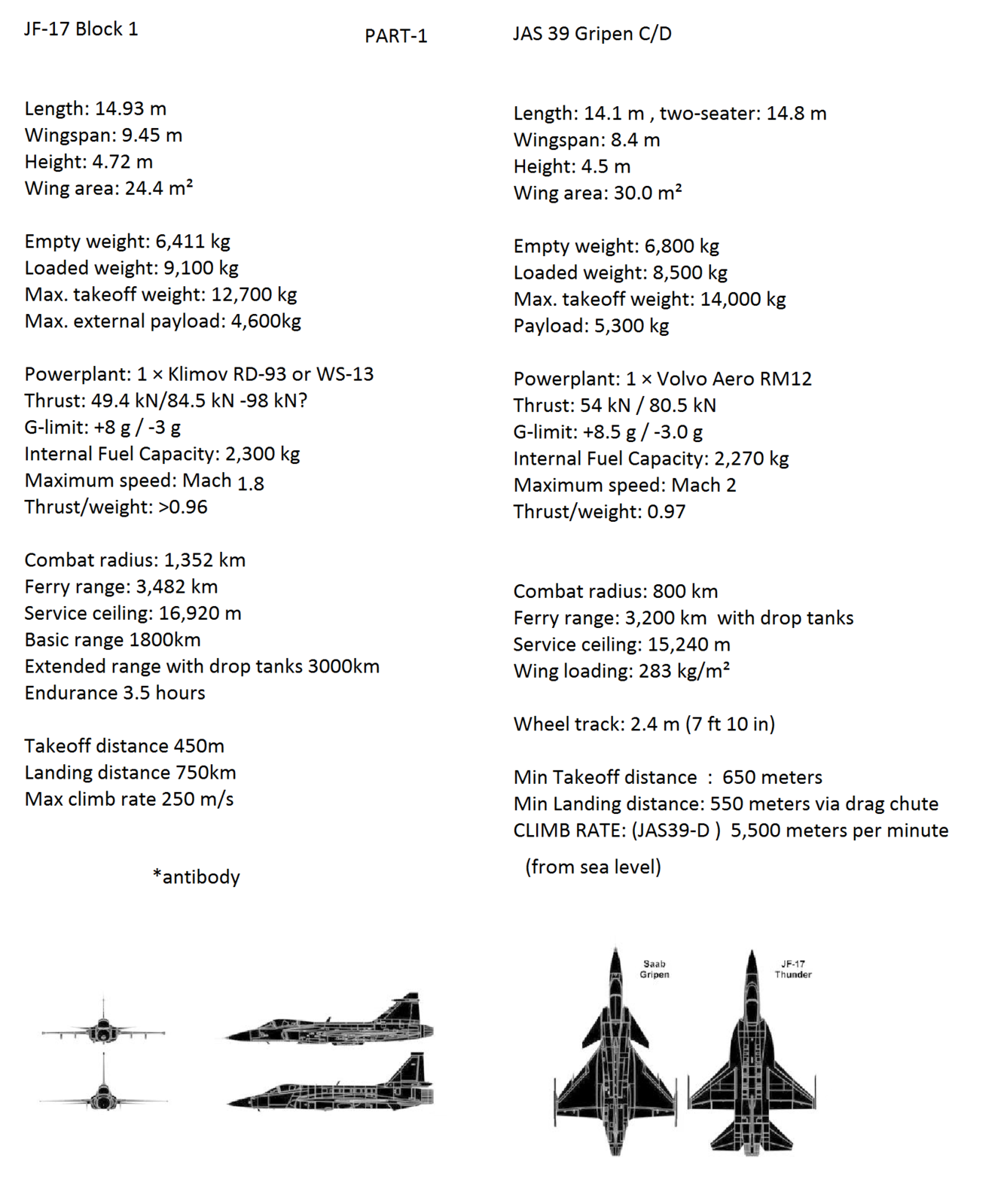 JF-17 Block 1

PART-1

Length: 14.93 m
Wingspan: 9.45 m
Height: 4.72 m
Wing area: 24.4 m²

Empty weight: 6,411 kg
Loaded weight: 9,100 kg
Max. takeoff weight: 12,700 kg
Max. external payload: 4,600kg

Powerplant: 1 × Klimov RD-93 or WS-13
Thrust: 49.4 kN/84.5 kN -98 kN?
G-limit: +8 g / -3 g
Internal Fuel Capacity: 2,300 kg
Maximum speed: Mach 1.8
Thrust/weight: >0.96

Combat radius: 1,352 km
Ferry range: 3,482 km
Service ceiling: 16,920 m
Basic range 1800km
Extended range with drop tanks 3000km
Endurance 3.5 hours

Takeoff distance 450m
Landing distance 750km
Max climb rate 250 m/s

*antibody

JAS 39 Gripen C/D

Length: 14.1 m , two-seater: 14.8 m
Wingspan: 8.4 m
Height: 4.5 m
Wing area: 30.0 m²

Empty weight: 6,800 kg
Loaded weight: 8,500 kg
Max. takeoff weight: 14,000 kg
Payload: 5,300 kg

Powerplant: 1 × Volvo Aero RM12
Thrust: 54 kN / 80.5 kN
G-limit: +8.5 g / -3.0 g
Internal Fuel Capacity: 2,270 kg
Maximum speed: Mach 2
Thrust/weight: 0.97

Combat radius: 800 km
Ferry range: 3,200 km with drop tanks
Service ceiling: 15,240 m
Wing loading: 283 kg/m²

Wheel track: 2.4 m (7 ft 10 in)

Min Takeoff distance : 650 meters
Min Landing distance: 550 meters via drag chute
CLIMB RATE: (JAS39-D ) 5,500 meters per minute
(from sea level)

Saab
Gripen

JF-17
Thunder